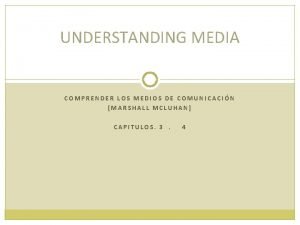 UNDERSTANDING MEDIA

COMPRENDER LOS MEDIOS DE COMUNICACIÓN [MARSHALL MCLUHAN]

CAPITULOS. 3 . 4